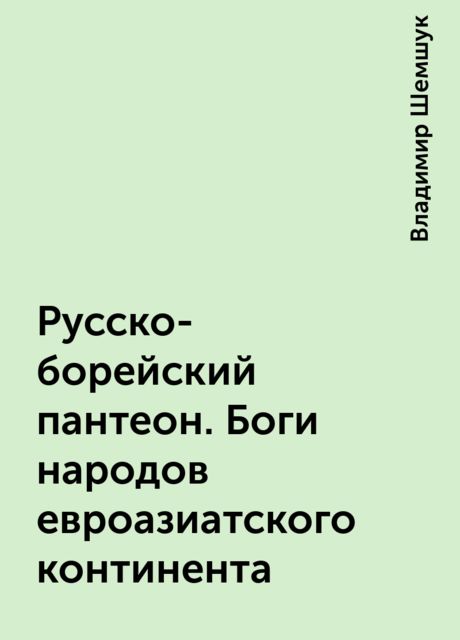 Владимир Шемшук

Русско-борейский пантеон. Боги народов евроазиатского континента